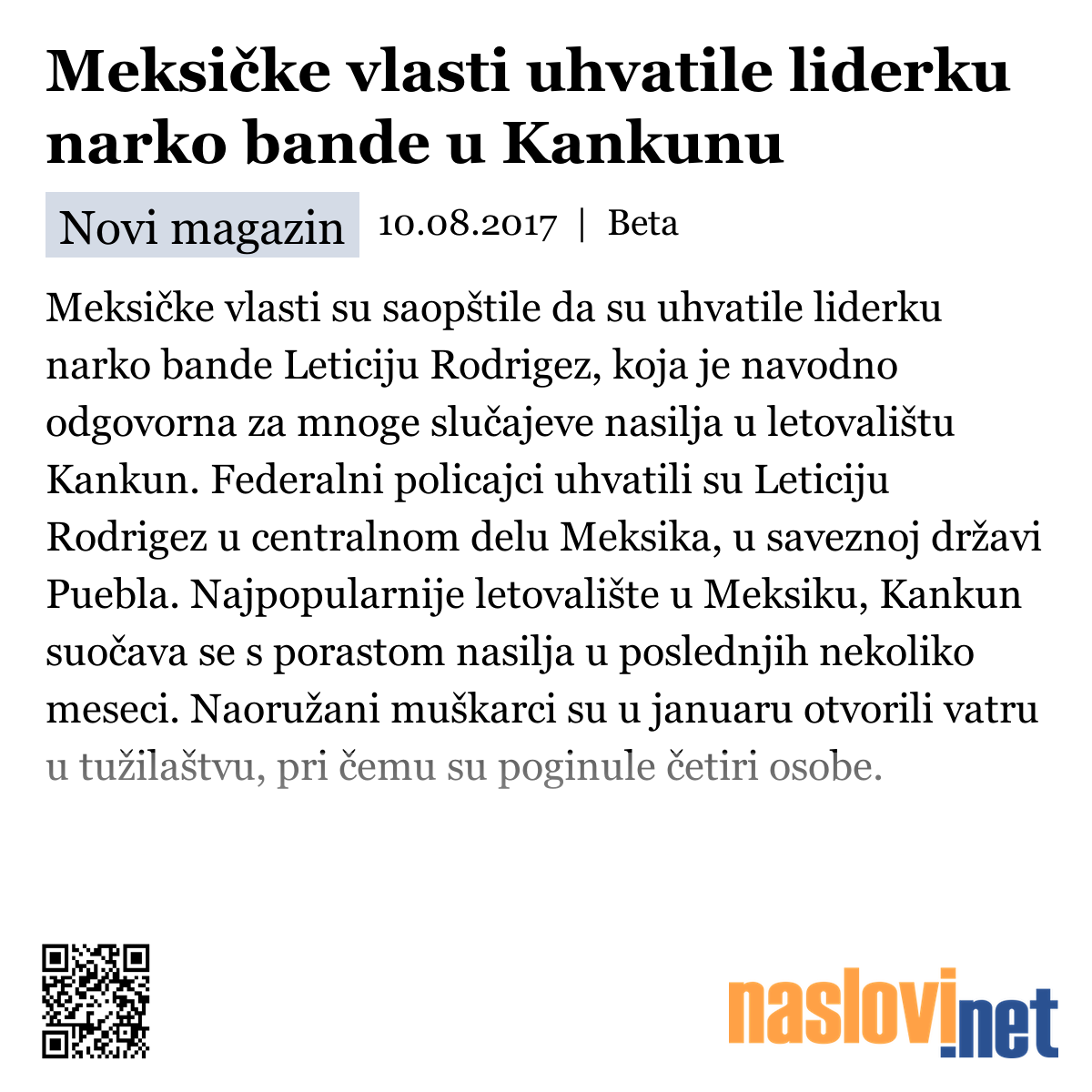 Meksičke vlasti uhvatile liderku narko bande u Kankunu

Novi magazin 10.08.2017 | Beta

Meksičke vlasti su saopštile da su uhvatile liderku narko bande Leticiju Rodrigez, koja je navodno odgovorna za mnoge slučajeve nasilja u letovalištu Kankun. Federalni policajci uhvatili su Leticiju Rodrigez u centralnom delu Meksika, u saveznoj državi Puebla. Najpopularnije letovalište u Meksiku, Kankun suočava se s porastom nasilja u poslednjih nekoliko meseci. Naoružani muškarci su u januaru otvorili vatru u tužilaštvu, pri čemu su poginule četiri osobe.

naslovi.net